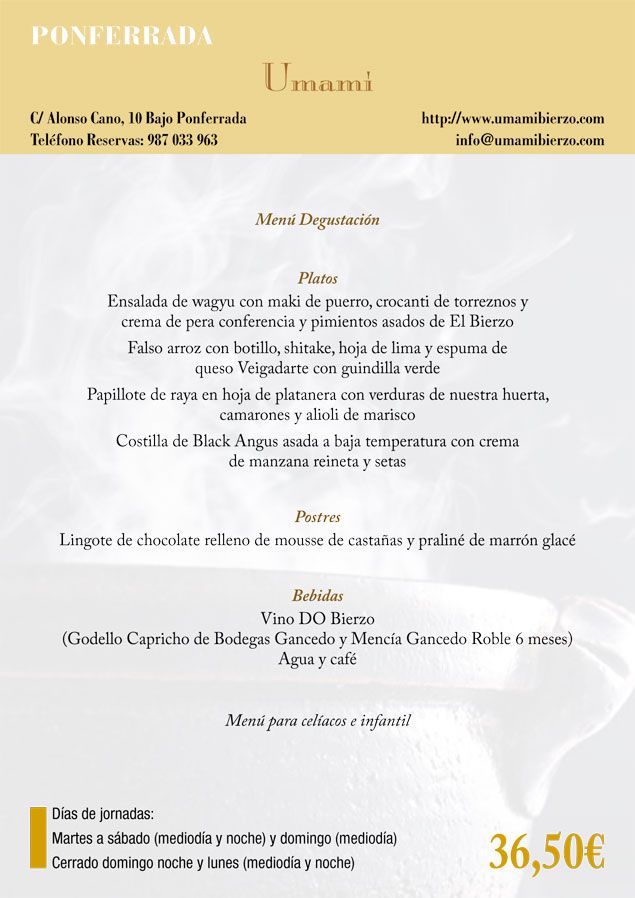 PONFERRADA

Umami

C/ Alonso Cano, 10 Bajo Ponferrada
Teléfono Reservas: 987 033 963

http://www.umamibierzo.com
info@umamibierzo.com

Menú Degustación

Platos
Ensalada de wagyu con maki de puerro, crocanti de torreznos y crema de pera conferencia y pimientos asados de El Bierzo
Falso arroz con botillo, shitake, hoja de lima y espuma de queso Veigadarte con guindilla verde
Papillote de raya en hoja de platanera con verduras de nuestra huerta, camarones y alioli de marisco
Costilla de Black Angus asada a baja temperatura con crema de manzana reineta y setas

Postres
Lingote de chocolate relleno de mousse de castañas y praliné de marrón glacé

Bebidas
Vino DO Bierzo
(Godello Capricho de Bodegas Gancedo y Mencía Gancedo Roble 6 meses)
Agua y café

Menú para celíacos e infantil

Días de jornadas:
Martes a sábado (mediodía y noche) y domingo (mediodía)
Cerrado domingo noche y lunes (mediodía y noche)

36,50€